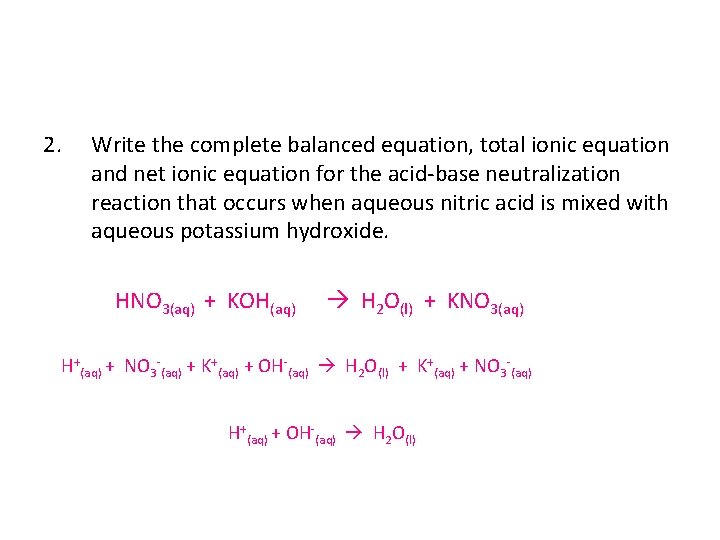 2. Write the complete balanced equation, total ionic equation and net ionic equation for the acid-base neutralization reaction that occurs when aqueous nitric acid is mixed with aqueous potassium hydroxide.

$HNO_{3(aq)} + KOH_{(aq)} \rightarrow H_2O_{(l)} + KNO_{3(aq)}$

$H^+_{(aq)} + NO_3^-{}_{(aq)} + K^+_{(aq)} + OH^-_{(aq)} \rightarrow H_2O_{(l)} + K^+_{(aq)} + NO_3^-{}_{(aq)}$

$H^+_{(aq)} + OH^-_{(aq)} \rightarrow H_2O_{(l)}$